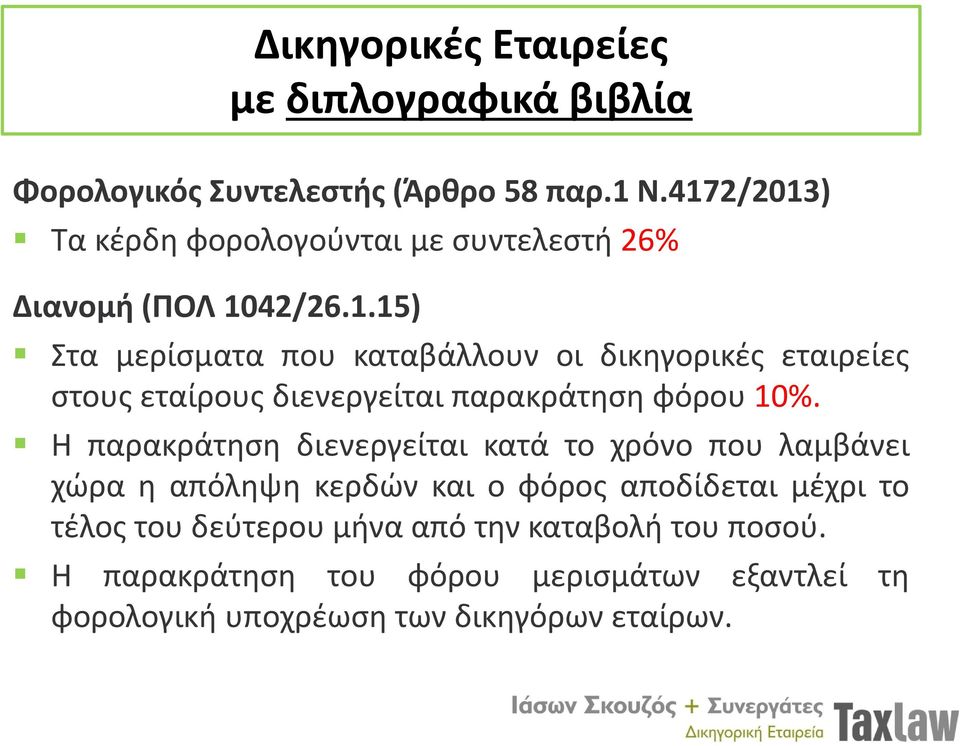 Δικηγορικές Εταιρείες
με διπλογραφικά βιβλία

Φορολογικός Συντελεστής (Άρθρο 58 παρ.1 Ν.4172/2013)

▪ Τα κέρδη φορολογούνται με συντελεστή 26%

Διανομή (ΠΟΛ 1042/26.1.15)

▪ Στα μερίσματα που καταβάλλουν οι δικηγορικές εταιρείες στους εταίρους διενεργείται παρακράτηση φόρου 10%.

▪ Η παρακράτηση διενεργείται κατά το χρόνο που λαμβάνει χώρα η απόληψη κερδών και ο φόρος αποδίδεται μέχρι το τέλος του δεύτερου μήνα από την καταβολή του ποσού.

▪ Η παρακράτηση του φόρου μερισμάτων εξαντλεί τη φορολογική υποχρέωση των δικηγόρων εταίρων.

Ιάσων Σκουζός + Συνεργάτες
Δικηγορική Εταιρεία
Taxlaw